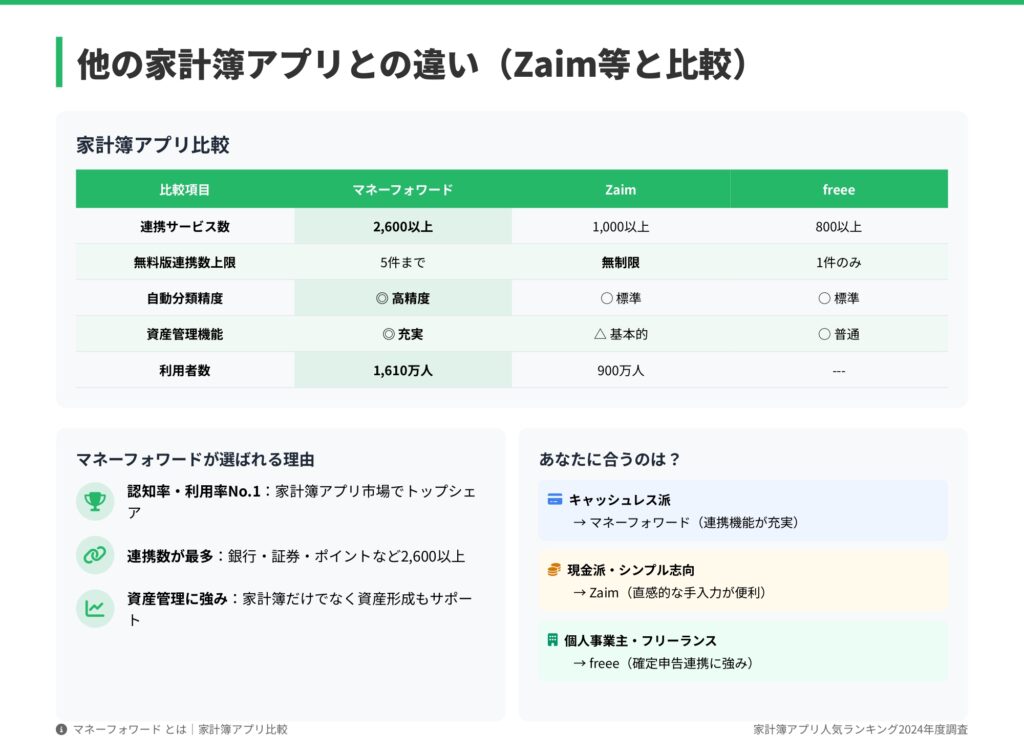 他の家計簿アプリとの違い（Zaim等と比較）

家計簿アプリ比較

| 比較項目 | マネーフォワード | Zaim | freee |
|---|---|---|---|
| 連携サービス数 | 2,600以上 | 1,000以上 | 800以上 |
| 無料版連携数上限 | 5件まで | 無制限 | 1件のみ |
| 自動分類精度 | ◎ 高精度 | ○ 標準 | ○ 標準 |
| 資産管理機能 | ◎ 充実 | △ 基本的 | ○ 普通 |
| 利用者数 | 1,610万人 | 900万人 | --- |

マネーフォワードが選ばれる理由

認知率・利用率No.1：家計簿アプリ市場でトップシェア

連携数が最多：銀行・証券・ポイントなど2,600以上

資産管理に強み：家計簿だけでなく資産形成もサポート

あなたに合うのは？

キャッシュレス派
→ マネーフォワード（連携機能が充実）

現金派・シンプル志向
→ Zaim（直感的な手入力が便利）

個人事業主・フリーランス
→ freee（確定申告連携に強み）

マネーフォワード とは｜家計簿アプリ比較

家計簿アプリ人気ランキング2024年度調査